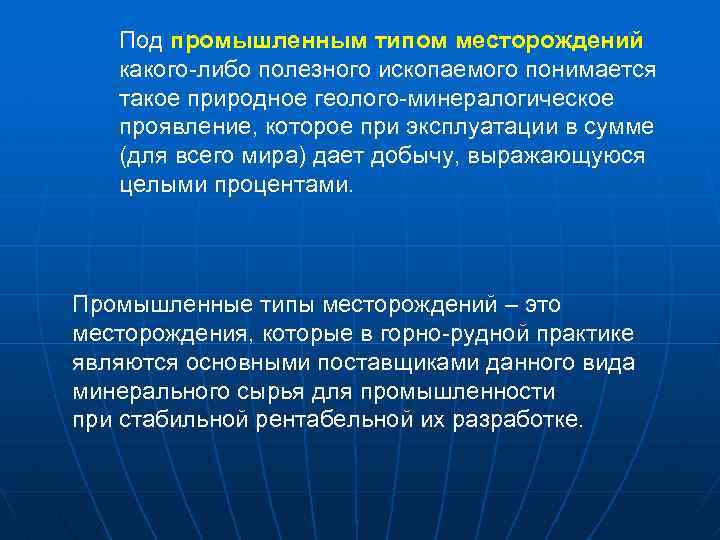 Под промышленным типом месторождений какого-либо полезного ископаемого понимается такое природное геолого-минералогическое проявление, которое при эксплуатации в сумме (для всего мира) дает добычу, выражающуюся целыми процентами.

Промышленные типы месторождений – это месторождения, которые в горно-рудной практике являются основными поставщиками данного вида минерального сырья для промышленности при стабильной рентабельной их разработке.